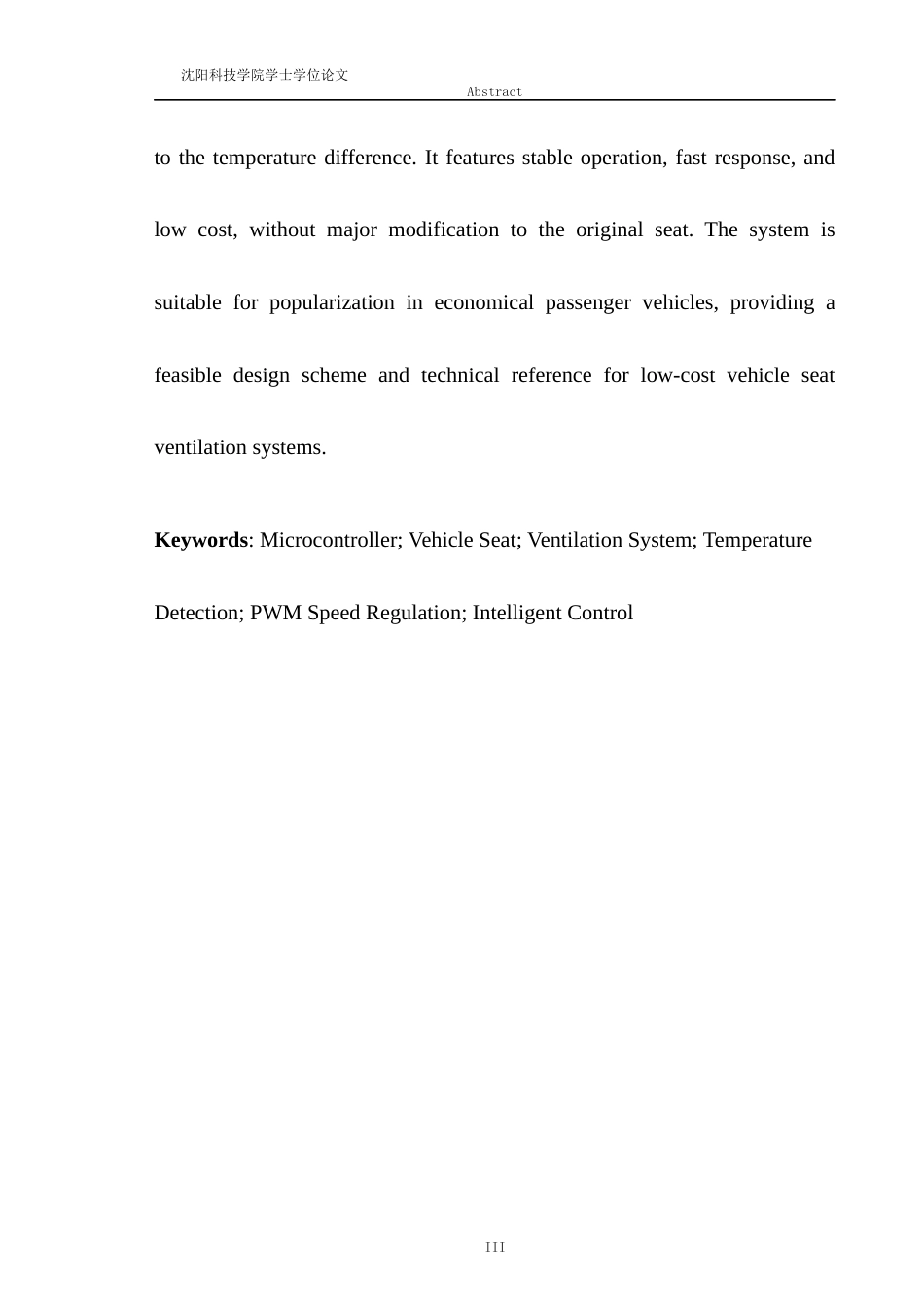 沈阳科技学院学士学位论文

Abstract

to the temperature difference. It features stable operation, fast response, and low cost, without major modification to the original seat. The system is suitable for popularization in economical passenger vehicles, providing a feasible design scheme and technical reference for low-cost vehicle seat ventilation systems.

Keywords: Microcontroller; Vehicle Seat; Ventilation System; Temperature Detection; PWM Speed Regulation; Intelligent Control

III